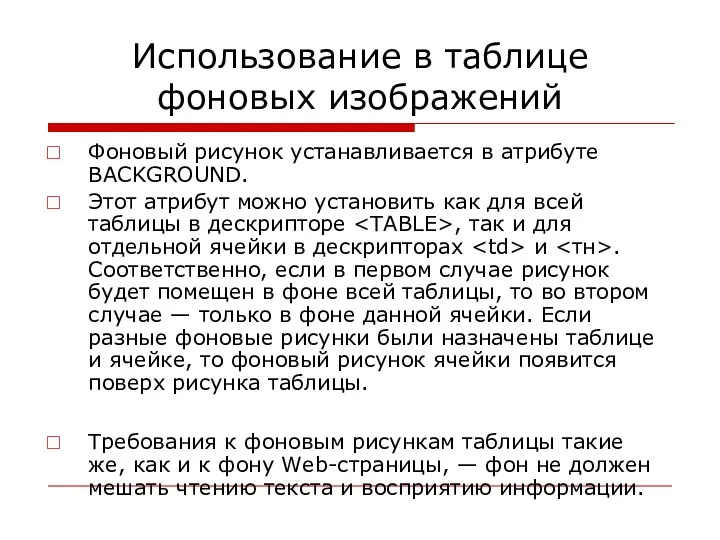 Использование в таблице фоновых изображений

□ Фоновый рисунок устанавливается в атрибуте BACKGROUND.

□ Этот атрибут можно установить как для всей таблицы в дескрипторе <TABLE>, так и для отдельной ячейки в дескрипторах <td> и <тн>. Соответственно, если в первом случае рисунок будет помещен в фоне всей таблицы, то во втором случае — только в фоне данной ячейки. Если разные фоновые рисунки были назначены таблице и ячейке, то фоновый рисунок ячейки появится поверх рисунка таблицы.

□ Требования к фоновым рисункам таблицы такие же, как и к фону Web-страницы, — фон не должен мешать чтению текста и восприятию информации.